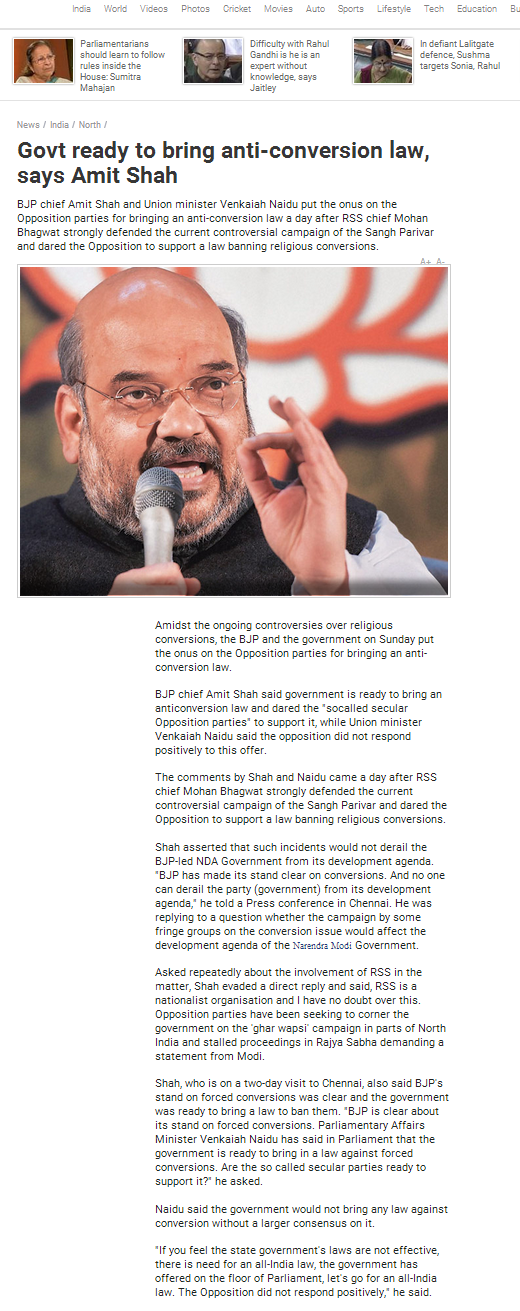 India World Videos Photos Cricket Movies Auto Sports Lifestyle Tech Education Bu

Parliamentarians should learn to follow rules inside the House: Sumitra Mahajan

Difficulty with Rahul Gandhi is he is an expert without knowledge, says Jaitley

In defiant Lalitgate defence, Sushma targets Sonia, Rahul

News / India / North /

Govt ready to bring anti-conversion law, says Amit Shah

BJP chief Amit Shah and Union minister Venkaiah Naidu put the onus on the Opposition parties for bringing an anti-conversion law a day after RSS chief Mohan Bhagwat strongly defended the current controversial campaign of the Sangh Parivar and dared the Opposition to support a law banning religious conversions.

A+ A-

Amidst the ongoing controversies over religious conversions, the BJP and the government on Sunday put the onus on the Opposition parties for bringing an anti-conversion law.

BJP chief Amit Shah said government is ready to bring an anticonversion law and dared the "socalled secular Opposition parties" to support it, while Union minister Venkaiah Naidu said the opposition did not respond positively to this offer.

The comments by Shah and Naidu came a day after RSS chief Mohan Bhagwat strongly defended the current controversial campaign of the Sangh Parivar and dared the Opposition to support a law banning religious conversions.

Shah asserted that such incidents would not derail the BJP-led NDA Government from its development agenda. "BJP has made its stand clear on conversions. And no one can derail the party (government) from its development agenda," he told a Press conference in Chennai. He was replying to a question whether the campaign by some fringe groups on the conversion issue would affect the development agenda of the Narendra Modi Government.

Asked repeatedly about the involvement of RSS in the matter, Shah evaded a direct reply and said, RSS is a nationalist organisation and I have no doubt over this. Opposition parties have been seeking to corner the government on the 'ghar wapsi' campaign in parts of North India and stalled proceedings in Rajya Sabha demanding a statement from Modi.

Shah, who is on a two-day visit to Chennai, also said BJP's stand on forced conversions was clear and the government was ready to bring a law to ban them. "BJP is clear about its stand on forced conversions. Parliamentary Affairs Minister Venkaiah Naidu has said in Parliament that the government is ready to bring in a law against forced conversions. Are the so called secular parties ready to support it?" he asked.

Naidu said the government would not bring any law against conversion without a larger consensus on it.

"If you feel the state government's laws are not effective, there is need for an all-India law, the government has offered on the floor of Parliament, let's go for an all-India law. The Opposition did not respond positively," he said.